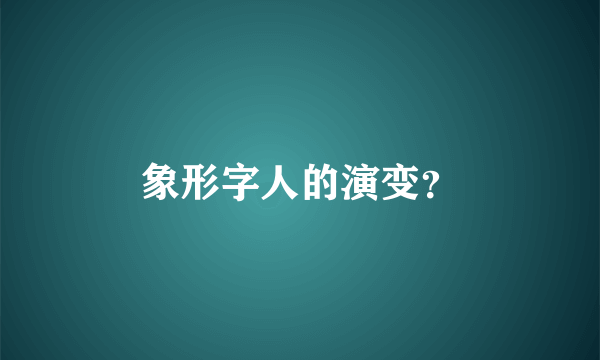 象形字人的演变?